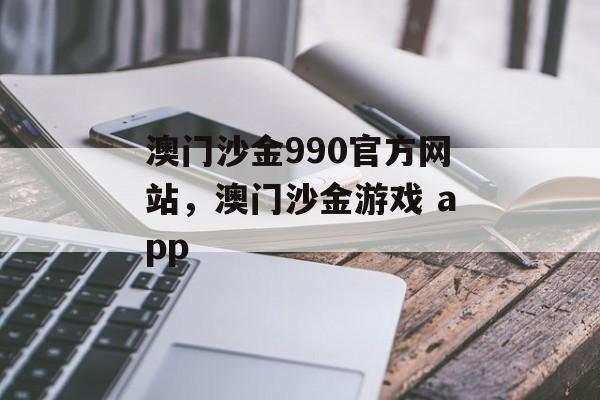 澳门沙金990官方网站，澳门沙金游戏 app